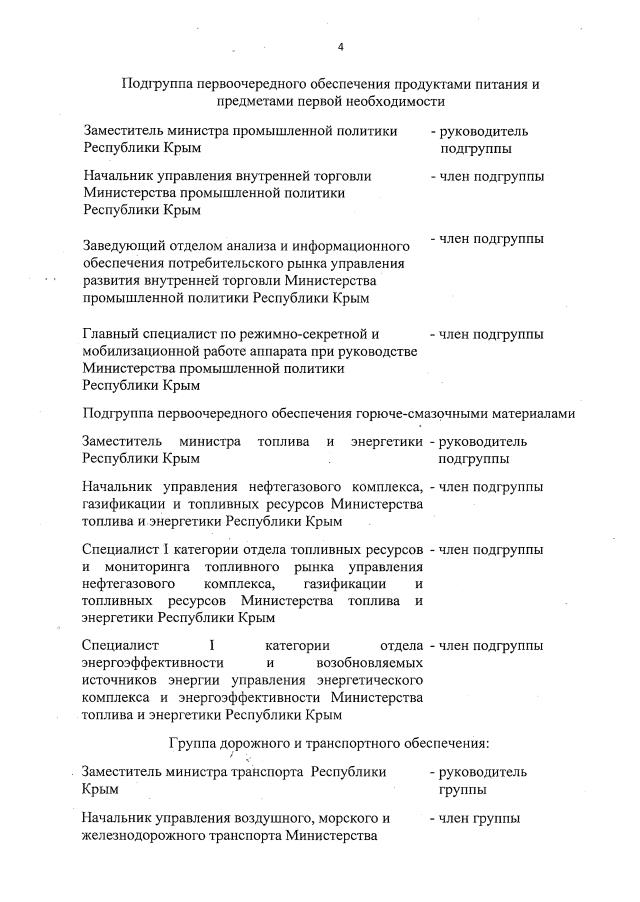 4

Подгруппа первоочередного обеспечения продуктами питания и предметами первой необходимости

Заместитель министра промышленной политики Республики Крым - руководитель подгруппы

Начальник управления внутренней торговли Министерства промышленной политики Республики Крым - член подгруппы

Заведующий отделом анализа и информационного обеспечения потребительского рынка управления развития внутренней торговли Министерства промышленной политики Республики Крым - член подгруппы

Главный специалист по режимно-секретной и мобилизационной работе аппарата при руководстве Министерства промышленной политики Республики Крым - член подгруппы

Подгруппа первоочередного обеспечения горюче-смазочными материалами

Заместитель министра топлива и энергетики Республики Крым - руководитель подгруппы

Начальник управления нефтегазового комплекса, газификации и топливных ресурсов Министерства топлива и энергетики Республики Крым - член подгруппы

Специалист I категории отдела топливных ресурсов и мониторинга топливного рынка управления нефтегазового комплекса, газификации и топливных ресурсов Министерства топлива и энергетики Республики Крым - член подгруппы

Специалист I категории отдела энергоэффективности и возобновляемых источников энергии управления энергетического комплекса и энергоэффективности Министерства топлива и энергетики Республики Крым - член подгруппы

Группа дорожного и транспортного обеспечения:

Заместитель министра транспорта Республики Крым - руководитель группы

Начальник управления воздушного, морского и железнодорожного транспорта Министерства - член группы